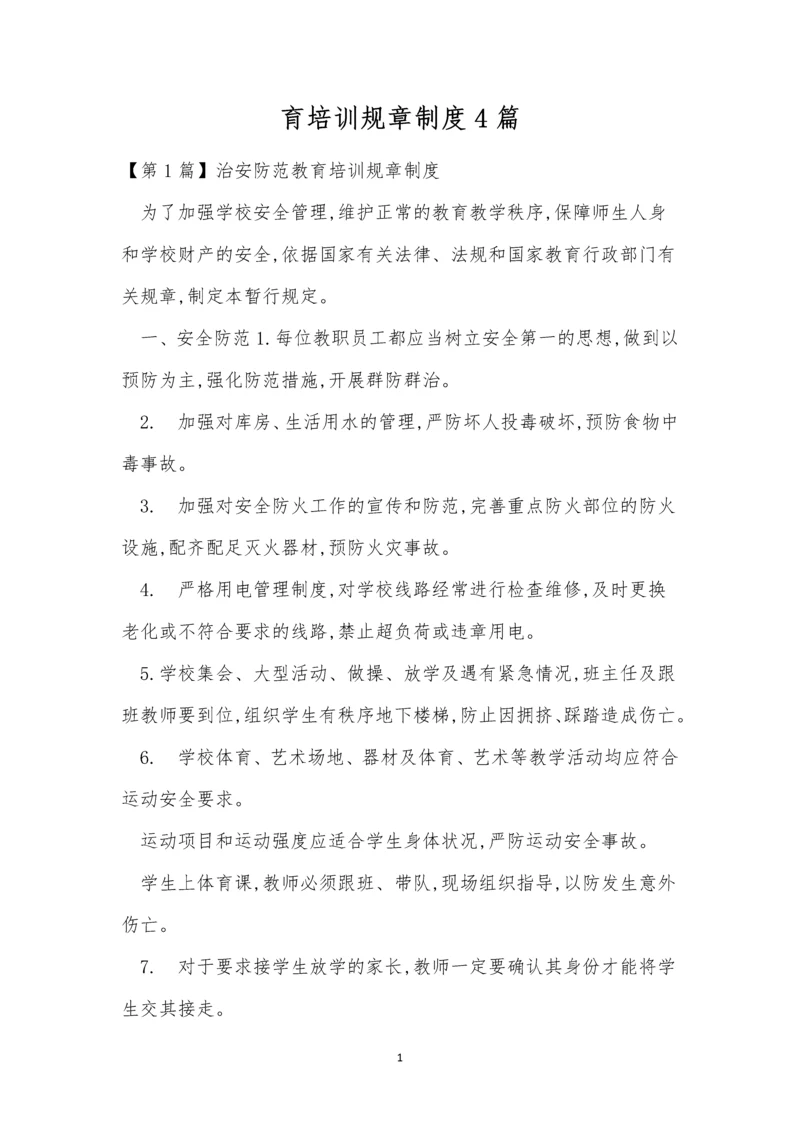 育培训规章制度4篇

【第1篇】治安防范教育培训规章制度

为了加强学校安全管理,维护正常的教育教学秩序,保障师生人身和学校财产的安全,依据国家有关法律、法规和国家教育行政部门有关规章,制定本暂行规定。

一、安全防范1.每位教职员工都应当树立安全第一的思想,做到以预防为主,强化防范措施,开展群防群治。

2. 加强对库房、生活用水的管理,严防坏人投毒破坏,预防食物中毒事故。

3. 加强对安全防火工作的宣传和防范,完善重点防火部位的防火设施,配齐配足灭火器材,预防火灾事故。

4. 严格用电管理制度,对学校线路经常进行检查维修,及时更换老化或不符合要求的线路,禁止超负荷或违章用电。

5.学校集会、大型活动、做操、放学及遇有紧急情况,班主任及跟班教师要到位,组织学生有秩序地下楼梯,防止因拥挤、踩踏造成伤亡。

6. 学校体育、艺术场地、器材及体育、艺术等教学活动均应符合运动安全要求。

运动项目和运动强度应适合学生身体状况,严防运动安全事故。

学生上体育课,教师必须跟班、带队,现场组织指导,以防发生意外伤亡。

7. 对于要求接学生放学的家长,教师一定要确认其身份才能将学生交其接走。

1